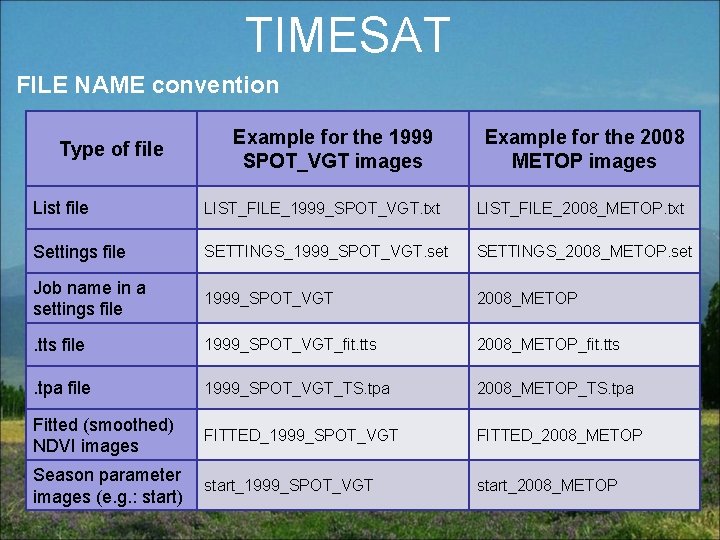 TIMESAT

FILE NAME convention

| Type of file | Example for the 1999 SPOT_VGT images | Example for the 2008 METOP images |
|---|---|---|
| List file | LIST_FILE_1999_SPOT_VGT.txt | LIST_FILE_2008_METOP.txt |
| Settings file | SETTINGS_1999_SPOT_VGT.set | SETTINGS_2008_METOP.set |
| Job name in a settings file | 1999_SPOT_VGT | 2008_METOP |
| .tts file | 1999_SPOT_VGT_fit.tts | 2008_METOP_fit.tts |
| .tpa file | 1999_SPOT_VGT_TS.tpa | 2008_METOP_TS.tpa |
| Fitted (smoothed) NDVI images | FITTED_1999_SPOT_VGT | FITTED_2008_METOP |
| Season parameter images (e.g.: start) | start_1999_SPOT_VGT | start_2008_METOP |